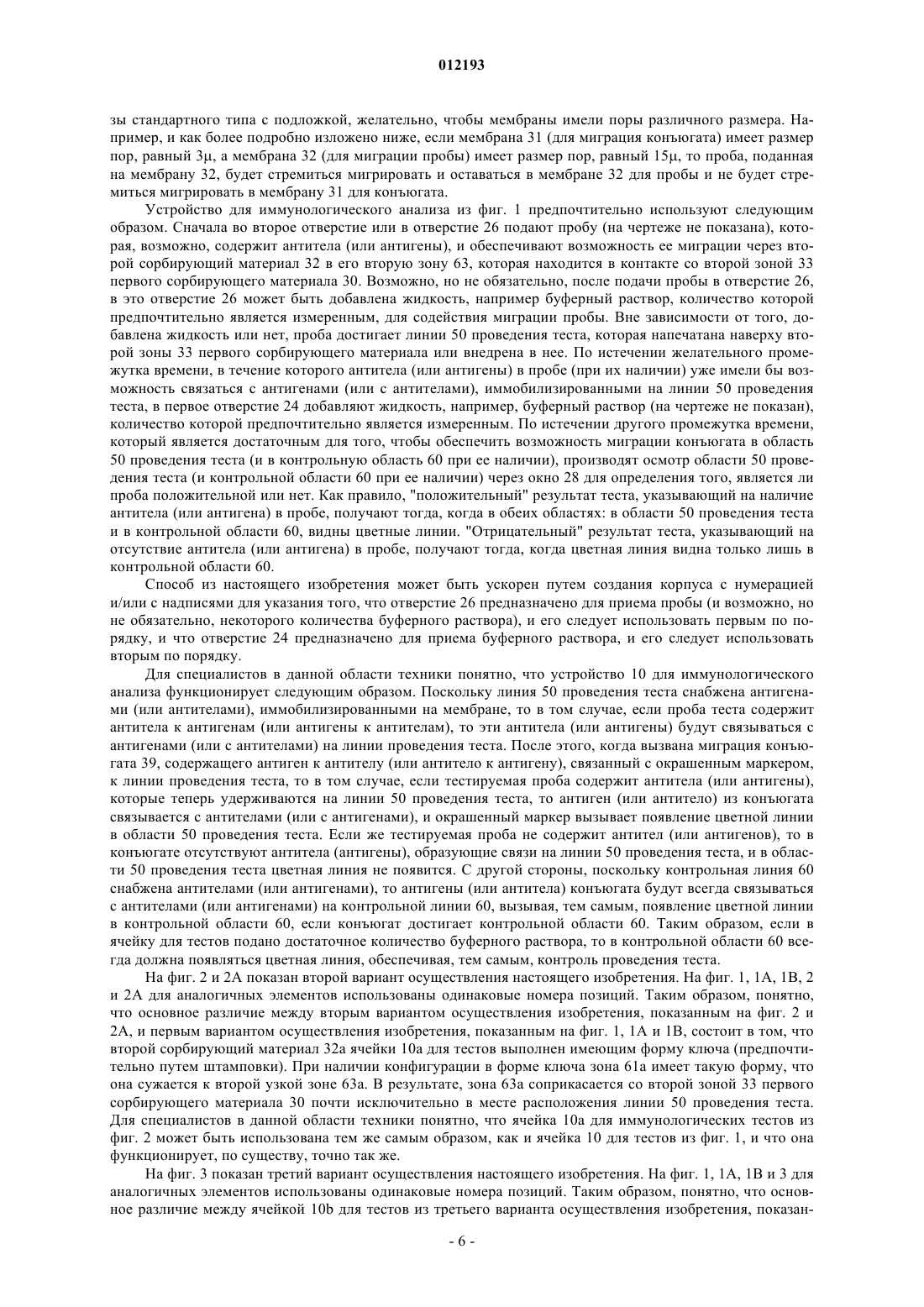 012193

зы стандартного типа с подложкой, желательно, чтобы мембраны имели поры различного размера. Например, и как более подробно изложено ниже, если мембрана 31 (для миграция конъюгата) имеет размер пор, равный 3μ, а мембрана 32 (для миграции пробы) имеет размер пор, равный 15μ, то проба, поданная на мембрану 32, будет стремиться мигрировать и оставаться в мембране 32 для пробы и не будет стремиться мигрировать в мембрану 31 для конъюгата.

Устройство для иммунологического анализа из фиг. 1 предпочтительно используют следующим образом. Сначала во второе отверстие или в отверстие 26 подают пробу (на чертеже не показана), которая, возможно, содержит антитела (или антигены), и обеспечивают возможность ее миграции через второй сорбирующий материал 32 в его вторую зону 63, которая находится в контакте со второй зоной 33 первого сорбирующего материала 30. Возможно, но не обязательно, после подачи пробы в отверстие 26, в это отверстие 26 может быть добавлена жидкость, например буферный раствор, количество которой предпочтительно является измеренным, для содействия миграции пробы. Вне зависимости от того, добавлена жидкость или нет, проба достигает линии 50 проведения теста, которая напечатана наверху второй зоны 33 первого сорбирующего материала или внедрена в нее. По истечении желательного промежутка времени, в течение которого антитела (или антигены) в пробе (при их наличии) уже имели бы возможность связаться с антигенами (или с антителами), иммобилизированными на линии 50 проведения теста, в первое отверстие 24 добавляют жидкость, например, буферный раствор (на чертеже не показан), количество которой предпочтительно является измеренным. По истечении другого промежутка времени, который является достаточным для того, чтобы обеспечить возможность миграции конъюгата в область 50 проведения теста (и в контрольную область 60 при ее наличии), производят осмотр области 50 проведения теста (и контрольной области 60 при ее наличии) через окно 28 для определения того, является ли проба положительной или нет. Как правило, "положительный" результат теста, указывающий на наличие антитела (или антигена) в пробе, получают тогда, когда в обеих областях: в области 50 проведения теста и в контрольной области 60, видны цветные линии. "Отрицательный" результат теста, указывающий на отсутствие антитела (или антигена) в пробе, получают тогда, когда цветная линия видна только лишь в контрольной области 60.

Способ из настоящего изобретения может быть ускорен путем создания корпуса с нумерацией и/или с надписями для указания того, что отверстие 26 предназначено для приема пробы (и возможно, но не обязательно, некоторого количества буферного раствора), и его следует использовать первым по порядку, и что отверстие 24 предназначено для приема буферного раствора, и его следует использовать вторым по порядку.

Для специалистов в данной области техники понятно, что устройство 10 для иммунологического анализа функционирует следующим образом. Поскольку линия 50 проведения теста снабжена антигенами (или антителами), иммобилизированными на мембране, то в том случае, если проба теста содержит антитела к антигенам (или антигены к антителам), то эти антитела (или антигены) будут связываться с антигенами (или с антителами) на линии проведения теста. После этого, когда вызвана миграция конъюгата 39, содержащего антиген к антителу (или антитело к антигену), связанный с окрашенным маркером, к линии проведения теста, то в том случае, если тестируемая проба содержит антитела (или антигены), которые теперь удерживаются на линии 50 проведения теста, то антиген (или антитело) из конъюгата связывается с антителами (или с антигенами), и окрашенный маркер вызывает появление цветной линии в области 50 проведения теста. Если же тестируемая проба не содержит антител (или антигенов), то в конъюгате отсутствуют антитела (антигены), образующие связи на линии 50 проведения теста, и в области 50 проведения теста цветная линия не появится. С другой стороны, поскольку контрольная линия 60 снабжена антителами (или антигенами), то антигены (или антитела) конъюгата будут всегда связываться с антителами (или антигенами) на контрольной линии 60, вызывая, тем самым, появление цветной линии в контрольной области 60, если конъюгат достигает контрольной области 60. Таким образом, если в ячейку для тестов подано достаточное количество буферного раствора, то в контрольной области 60 всегда должна появляться цветная линия, обеспечивая, тем самым, контроль проведения теста.

На фиг. 2 и 2А показан второй вариант осуществления настоящего изобретения. На фиг. 1, 1А, 1В, 2 и 2А для аналогичных элементов использованы одинаковые номера позиций. Таким образом, понятно, что основное различие между вторым вариантом осуществления изобретения, показанным на фиг. 2 и 2А, и первым вариантом осуществления изобретения, показанным на фиг. 1, 1А и 1В, состоит в том, что второй сорбирующий материал 32а ячейки 10а для тестов выполнен имеющим форму ключа (предпочтительно путем штамповки). При наличии конфигурации в форме ключа зона 61а имеет такую форму, что она сужается к второй узкой зоне 63а. В результате, зона 63а соприкасается со второй зоной 33 первого сорбирующего материала 30 почти исключительно в месте расположения линии 50 проведения теста. Для специалистов в данной области техники понятно, что ячейка 10а для иммунологических тестов из фиг. 2 может быть использована тем же самым образом, как и ячейка 10 для тестов из фиг. 1, и что она функционирует, по существу, точно так же.

На фиг. 3 показан третий вариант осуществления настоящего изобретения. На фиг. 1, 1А, 1В и 3 для аналогичных элементов использованы одинаковые номера позиций. Таким образом, понятно, что основное различие между ячейкой 10b для тестов из третьего варианта осуществления изобретения, показан-

- 6 -